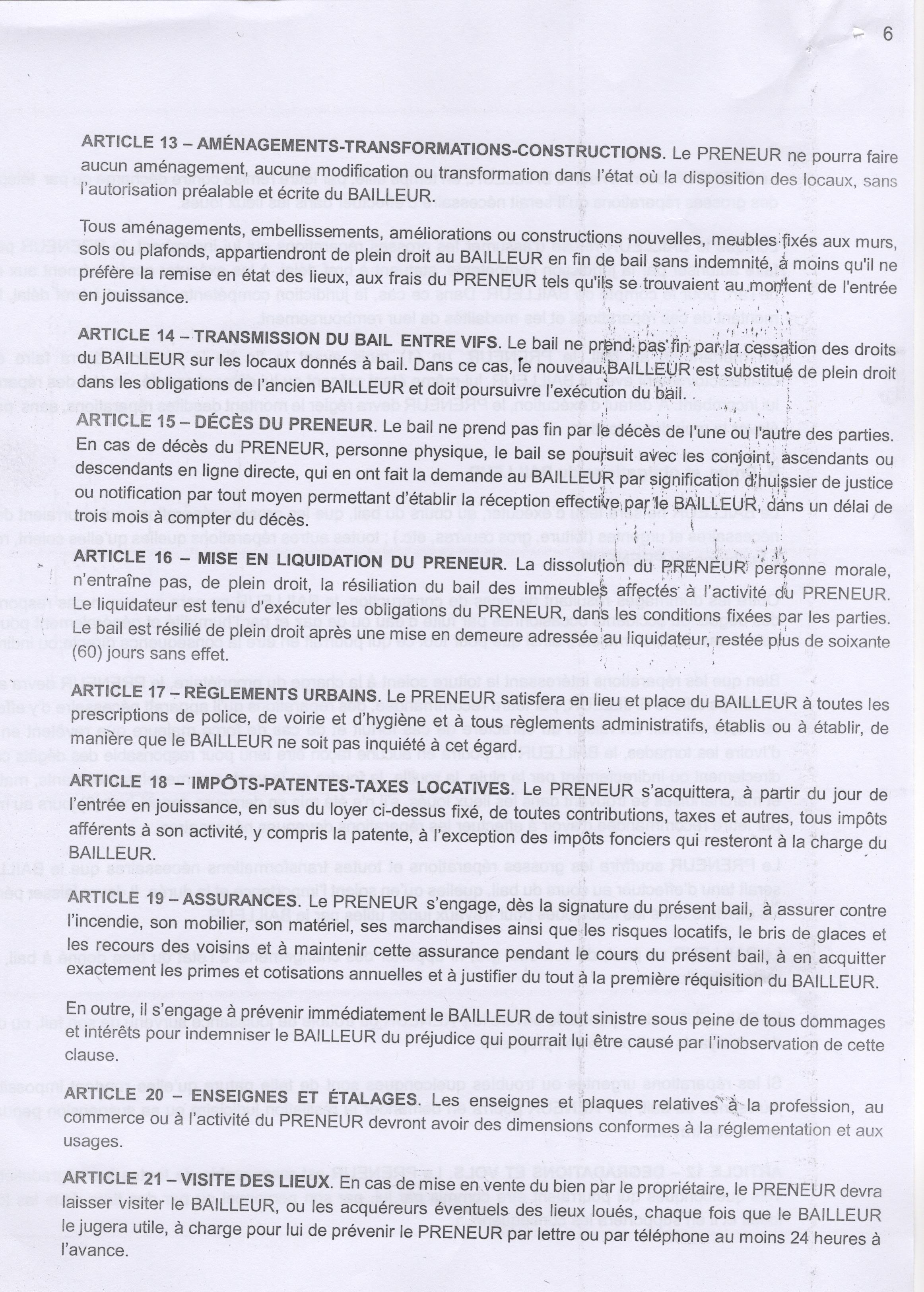 6

ARTICLE 13 – AMÉNAGEMENTS-TRANSFORMATIONS-CONSTRUCTIONS. Le PRENEUR ne pourra faire aucun aménagement, aucune modification ou transformation dans l'état où la disposition des locaux, sans l'autorisation préalable et écrite du BAILLEUR.

Tous aménagements, embellissements, améliorations ou constructions nouvelles, meubles fixés aux murs, sols ou plafonds, appartiendront de plein droit au BAILLEUR en fin de bail sans indemnité, à moins qu'il ne préfère la remise en état des lieux, aux frais du PRENEUR tels qu'ils se trouvaient au moment de l'entrée en jouissance.

ARTICLE 14 – TRANSMISSION DU BAIL ENTRE VIFS. Le bail ne prend pas fin par la cessation des droits du BAILLEUR sur les locaux donnés à bail. Dans ce cas, le nouveau BAILLEUR est substitué de plein droit dans les obligations de l'ancien BAILLEUR et doit poursuivre l'exécution du bail.

ARTICLE 15 – DÉCÈS DU PRENEUR. Le bail ne prend pas fin par le décès de l'une ou l'autre des parties. En cas de décès du PRENEUR, personne physique, le bail se poursuit avec les conjoint, ascendants ou descendants en ligne directe, qui en ont fait la demande au BAILLEUR par signification d'huissier de justice ou notification par tout moyen permettant d'établir la réception effective par le BAILLEUR, dans un délai de trois mois à compter du décès.

ARTICLE 16 – MISE EN LIQUIDATION DU PRENEUR. La dissolution du PRENEUR personne morale, n'entraîne pas, de plein droit, la résiliation du bail des immeubles affectés à l'activité du PRENEUR. Le liquidateur est tenu d'exécuter les obligations du PRENEUR, dans les conditions fixées par les parties. Le bail est résilié de plein droit après une mise en demeure adressée au liquidateur, restée plus de soixante (60) jours sans effet.

ARTICLE 17 – RÈGLEMENTS URBAINS. Le PRENEUR satisfera en lieu et place du BAILLEUR à toutes les prescriptions de police, de voirie et d'hygiène et à tous règlements administratifs, établis ou à établir, de manière que le BAILLEUR ne soit pas inquiété à cet égard.

ARTICLE 18 – IMPÔTS-PATENTES-TAXES LOCATIVES. Le PRENEUR s'acquittera, à partir du jour de l'entrée en jouissance, en sus du loyer ci-dessus fixé, de toutes contributions, taxes et autres, tous impôts afférents à son activité, y compris la patente, à l'exception des impôts fonciers qui resteront à la charge du BAILLEUR.

ARTICLE 19 – ASSURANCES. Le PRENEUR s'engage, dès la signature du présent bail, à assurer contre l'incendie, son mobilier, son matériel, ses marchandises ainsi que les risques locatifs, le bris de glaces et les recours des voisins et à maintenir cette assurance pendant le cours du présent bail, à en acquitter exactement les primes et cotisations annuelles et à justifier du tout à la première réquisition du BAILLEUR.

En outre, il s'engage à prévenir immédiatement le BAILLEUR de tout sinistre sous peine de tous dommages et intérêts pour indemniser le BAILLEUR du préjudice qui pourrait lui être causé par l'inobservation de cette clause.

ARTICLE 20 – ENSEIGNES ET ÉTALAGES. Les enseignes et plaques relatives à la profession, au commerce ou à l'activité du PRENEUR devront avoir des dimensions conformes à la réglementation et aux usages.

ARTICLE 21 – VISITE DES LIEUX. En cas de mise en vente du bien par le propriétaire, le PRENEUR devra laisser visiter le BAILLEUR, ou les acquéreurs éventuels des lieux loués, chaque fois que le BAILLEUR le jugera utile, à charge pour lui de prévenir le PRENEUR par lettre ou par téléphone au moins 24 heures à l'avance.